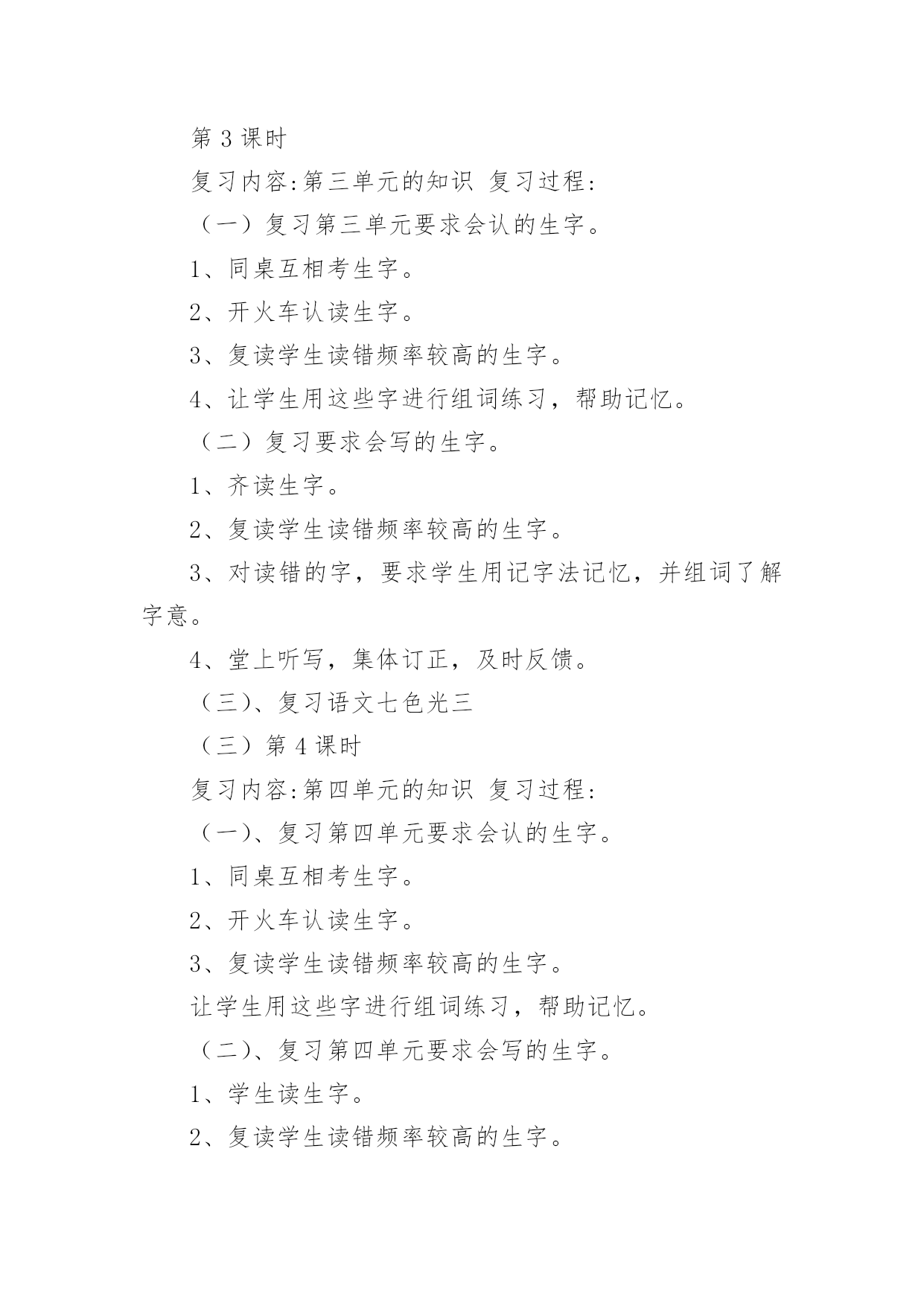 第 3 课时

复习内容:第三单元的知识 复习过程:

（一）复习第三单元要求会认的生字。

1、同桌互相考生字。

2、开火车认读生字。

3、复读学生读错频率较高的生字。

4、让学生用这些字进行组词练习，帮助记忆。

（二）复习要求会写的生字。

1、齐读生字。

2、复读学生读错频率较高的生字。

3、对读错的字，要求学生用记字法记忆，并组词了解字意。

4、堂上听写，集体订正，及时反馈。

（三)、复习语文七色光三

（三）第 4 课时

复习内容:第四单元的知识 复习过程:

（一)、复习第四单元要求会认的生字。

1、同桌互相考生字。

2、开火车认读生字。

3、复读学生读错频率较高的生字。

让学生用这些字进行组词练习，帮助记忆。

（二)、复习第四单元要求会写的生字。

1、学生读生字。

2、复读学生读错频率较高的生字。